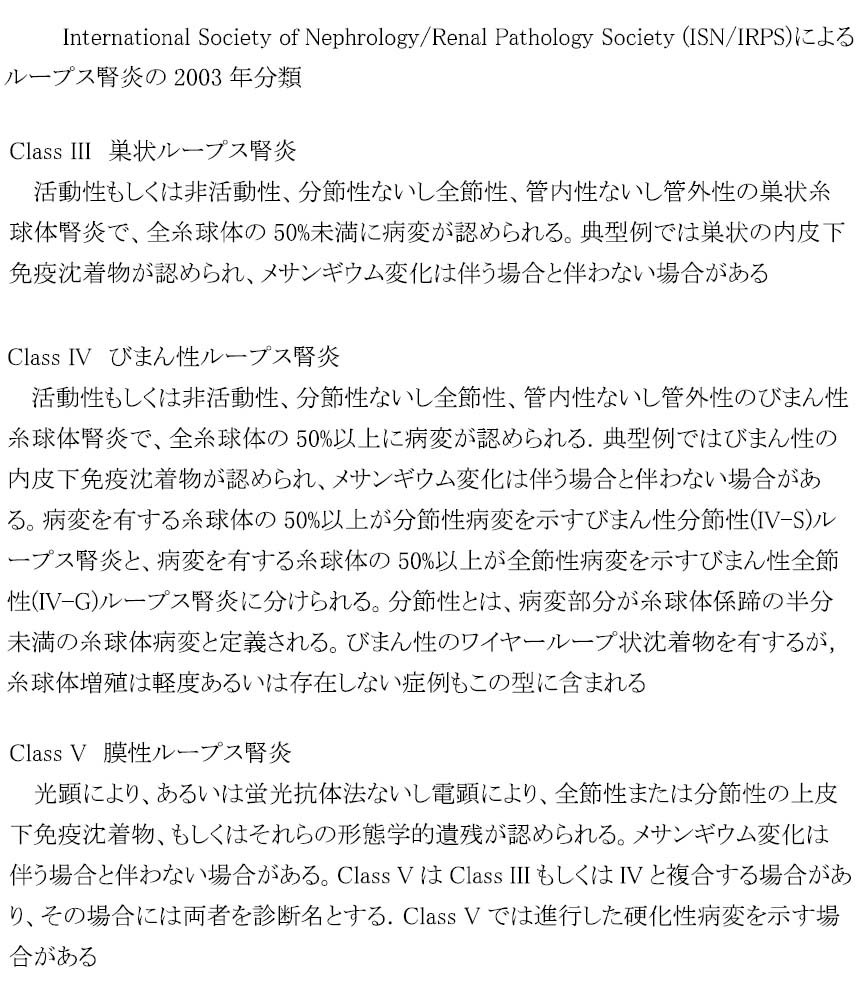 International Society of Nephrology/Renal Pathology Society (ISN/IRPS)によるループス腎炎の 2003 年分類

Class III　巣状ループス腎炎
活動性もしくは非活動性、分節性ないし全節性、管内性ないし管外性の巣状糸球体腎炎で、全糸球体の 50%未満に病変が認められる。典型例では巣状の内皮下免疫沈着物が認められ、メサンギウム変化は伴う場合と伴わない場合がある

Class IV　びまん性ループス腎炎
活動性もしくは非活動性、分節性ないし全節性、管内性ないし管外性のびまん性糸球体腎炎で、全糸球体の 50%以上に病変が認められる. 典型例ではびまん性の内皮下免疫沈着物が認められ、メサンギウム変化は伴う場合と伴わない場合がある。病変を有する糸球体の 50%以上が分節性病変を示すびまん性分節性(IV-S)ループス腎炎と、病変を有する糸球体の 50%以上が全節性病変を示すびまん性全節性(IV-G)ループス腎炎に分けられる。分節性とは、病変部分が糸球体係蹄の半分未満の糸球体病変と定義される。びまん性のワイヤーループ状沈着物を有するが, 糸球体増殖は軽度あるいは存在しない症例もこの型に含まれる

Class V　膜性ループス腎炎
光顕により、あるいは蛍光抗体法ないし電顕により、全節性または分節性の上皮下免疫沈着物、もしくはそれらの形態学的遺残が認められる。メサンギウム変化は伴う場合と伴わない場合がある。Class V は Class III もしくは IV と複合する場合があり、その場合には両者を診断名とする. Class V では進行した硬化性病変を示す場合がある